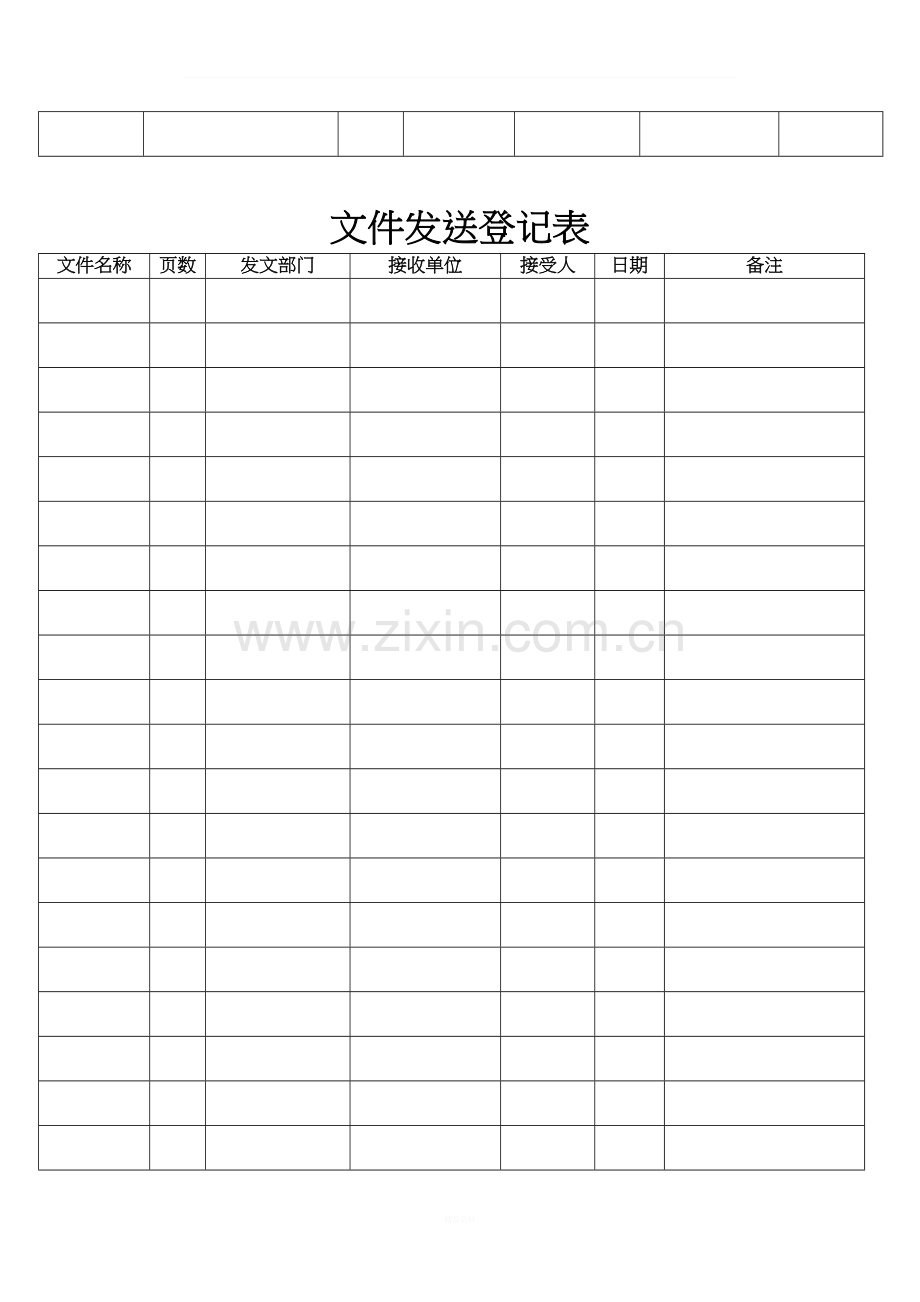 文件发送登记表

| 文件名称 | 页数 | 发文部门 | 接收单位 | 接受人 | 日期 | 备注 |
|---|---|---|---|---|---|---|
|  |  |  |  |  |  |  |
|  |  |  |  |  |  |  |
|  |  |  |  |  |  |  |
|  |  |  |  |  |  |  |
|  |  |  |  |  |  |  |
|  |  |  |  |  |  |  |
|  |  |  |  |  |  |  |
|  |  |  |  |  |  |  |
|  |  |  |  |  |  |  |
|  |  |  |  |  |  |  |
|  |  |  |  |  |  |  |
|  |  |  |  |  |  |  |
|  |  |  |  |  |  |  |
|  |  |  |  |  |  |  |
|  |  |  |  |  |  |  |
|  |  |  |  |  |  |  |
|  |  |  |  |  |  |  |
|  |  |  |  |  |  |  |
|  |  |  |  |  |  |  |
|  |  |  |  |  |  |  |

www.zixin.com.cn